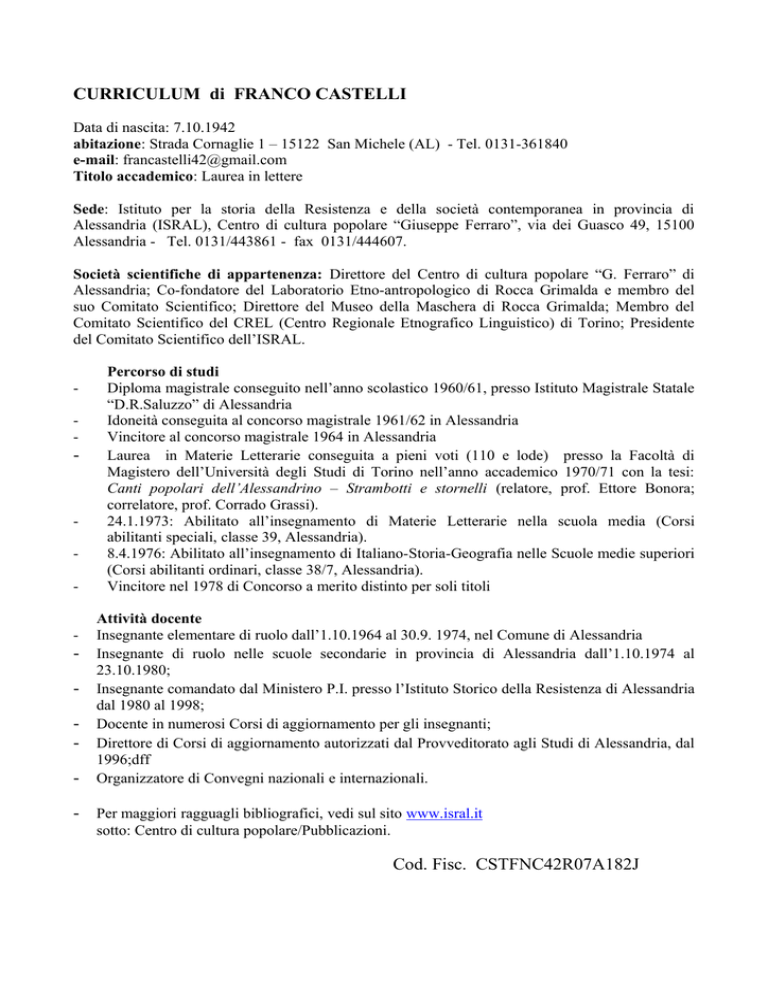 CURRICULUM di FRANCO CASTELLI

Data di nascita: 7.10.1942
abitazione: Strada Cornaglie 1 – 15122 San Michele (AL) - Tel. 0131-361840
e-mail: francastelli42@gmail.com
Titolo accademico: Laurea in lettere

Sede: Istituto per la storia della Resistenza e della società contemporanea in provincia di Alessandria (ISRAL), Centro di cultura popolare "Giuseppe Ferraro", via dei Guasco 49, 15100 Alessandria - Tel. 0131/443861 - fax 0131/444607.

Società scientifiche di appartenenza: Direttore del Centro di cultura popolare "G. Ferraro" di Alessandria; Co-fondatore del Laboratorio Etno-antropologico di Rocca Grimalda e membro del suo Comitato Scientifico; Direttore del Museo della Maschera di Rocca Grimalda; Membro del Comitato Scientifico del CREL (Centro Regionale Etnografico Linguistico) di Torino; Presidente del Comitato Scientifico dell'ISRAL.

Percorso di studi
- Diploma magistrale conseguito nell'anno scolastico 1960/61, presso Istituto Magistrale Statale "D.R.Saluzzo" di Alessandria
- Idoneità conseguita al concorso magistrale 1961/62 in Alessandria
- Vincitore al concorso magistrale 1964 in Alessandria
- Laurea in Materie Letterarie conseguita a pieni voti (110 e lode) presso la Facoltà di Magistero dell'Università degli Studi di Torino nell'anno accademico 1970/71 con la tesi: Canti popolari dell'Alessandrino – Strambotti e stornelli (relatore, prof. Ettore Bonora; correlatore, prof. Corrado Grassi).
- 24.1.1973: Abilitato all'insegnamento di Materie Letterarie nella scuola media (Corsi abilitanti speciali, classe 39, Alessandria).
- 8.4.1976: Abilitato all'insegnamento di Italiano-Storia-Geografia nelle Scuole medie superiori (Corsi abilitanti ordinari, classe 38/7, Alessandria).
- Vincitore nel 1978 di Concorso a merito distinto per soli titoli

Attività docente
- Insegnante elementare di ruolo dall'1.10.1964 al 30.9. 1974, nel Comune di Alessandria
- Insegnante di ruolo nelle scuole secondarie in provincia di Alessandria dall'1.10.1974 al 23.10.1980;
- Insegnante comandato dal Ministero P.I. presso l'Istituto Storico della Resistenza di Alessandria dal 1980 al 1998;
- Docente in numerosi Corsi di aggiornamento per gli insegnanti;
- Direttore di Corsi di aggiornamento autorizzati dal Provveditorato agli Studi di Alessandria, dal 1996;dff
- Organizzatore di Convegni nazionali e internazionali.

- Per maggiori ragguagli bibliografici, vedi sul sito www.isral.it sotto: Centro di cultura popolare/Pubblicazioni.

Cod. Fisc. CSTFNC42R07A182J